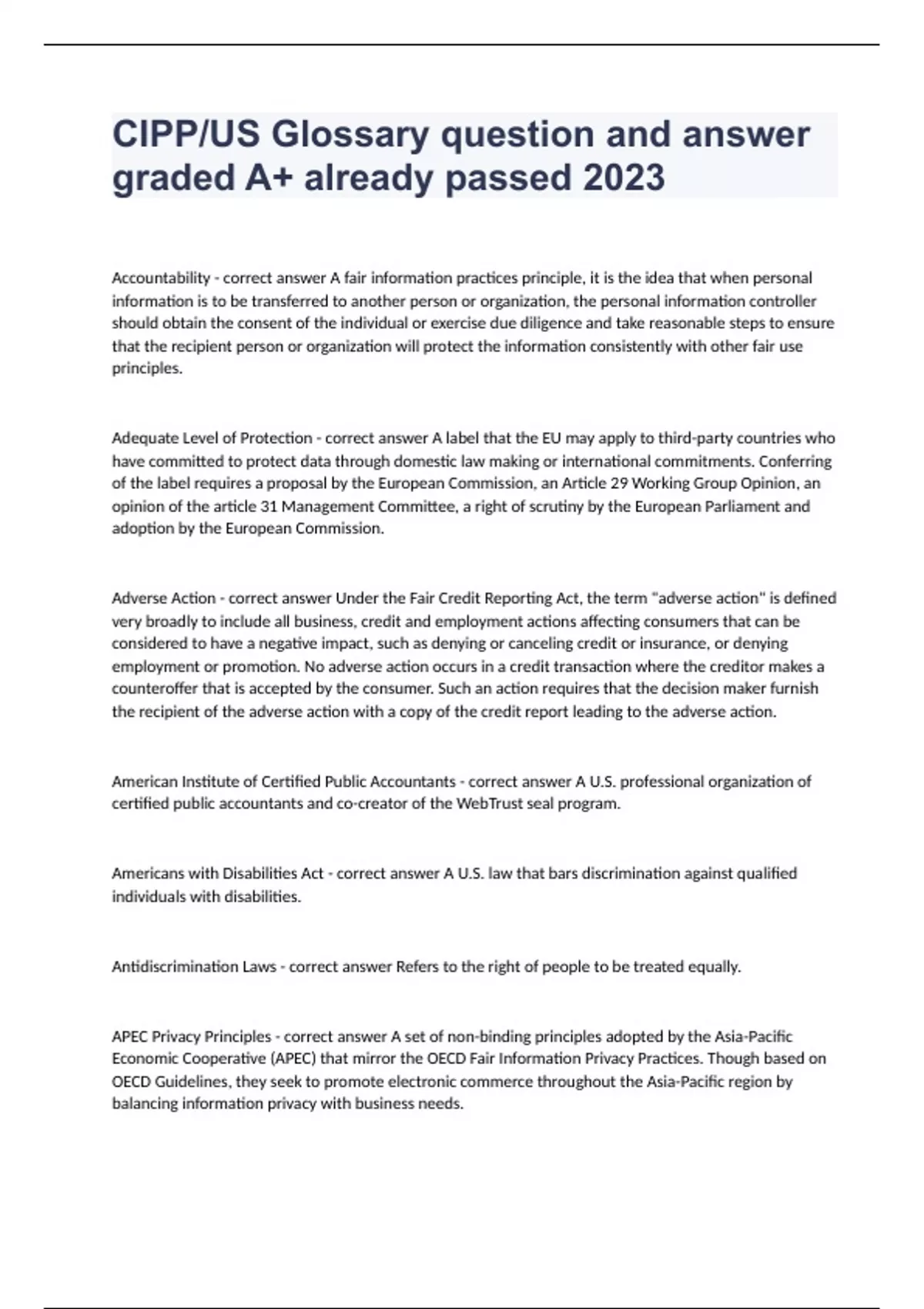 CIPP/US Glossary question and answer graded A+ already passed 2023

Accountability - correct answer A fair information practices principle, it is the idea that when personal information is to be transferred to another person or organization, the personal information controller should obtain the consent of the individual or exercise due diligence and take reasonable steps to ensure that the recipient person or organization will protect the information consistently with other fair use principles.

Adequate Level of Protection - correct answer A label that the EU may apply to third-party countries who have committed to protect data through domestic law making or international commitments. Conferring of the label requires a proposal by the European Commission, an Article 29 Working Group Opinion, an opinion of the article 31 Management Committee, a right of scrutiny by the European Parliament and adoption by the European Commission.

Adverse Action - correct answer Under the Fair Credit Reporting Act, the term "adverse action" is defined very broadly to include all business, credit and employment actions affecting consumers that can be considered to have a negative impact, such as denying or canceling credit or insurance, or denying employment or promotion. No adverse action occurs in a credit transaction where the creditor makes a counteroffer that is accepted by the consumer. Such an action requires that the decision maker furnish the recipient of the adverse action with a copy of the credit report leading to the adverse action.

American Institute of Certified Public Accountants - correct answer A U.S. professional organization of certified public accountants and co-creator of the WebTrust seal program.

Americans with Disabilities Act - correct answer A U.S. law that bars discrimination against qualified individuals with disabilities.

Antidiscrimination Laws - correct answer Refers to the right of people to be treated equally.

APEC Privacy Principles - correct answer A set of non-binding principles adopted by the Asia-Pacific Economic Cooperative (APEC) that mirror the OECD Fair Information Privacy Practices. Though based on OECD Guidelines, they seek to promote electronic commerce throughout the Asia-Pacific region by balancing information privacy with business needs.